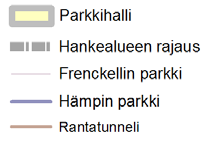 Parkkihalli

Hankealueen rajaus

Frenckellin parkki

Hämpin parkki

Rantatunneli